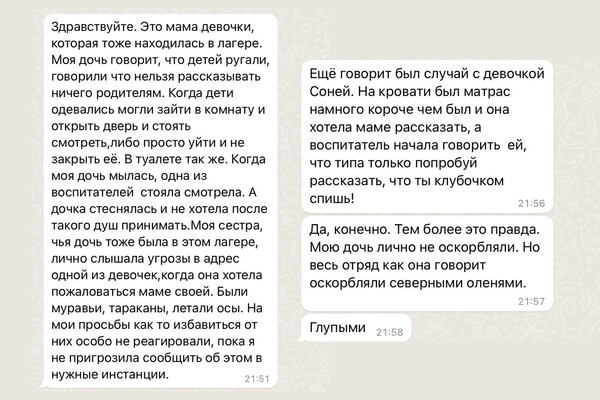 Здравствуйте. Это мама девочки, которая тоже находилась в лагере. Моя дочь говорит, что детей ругали, говорили что нельзя рассказывать ничего родителям. Когда дети одевались могли зайти в комнату и открыть дверь и стоять смотреть,либо просто уйти и не закрыть её. В туалете так же. Когда моя дочь мылась, одна из воспитателей  стояла смотрела. А дочка стеснялась и не хотела после такого душ принимать.Моя сестра, чья дочь тоже была в этом лагере, лично слышала угрозы в адрес одной из девочек,когда она хотела пожаловаться маме своей. Были муравьи, тараканы, летали осы. На мои просьбы как то избавиться от них особо не реагировали, пока я не пригрозила сообщить об этом в нужные инстанции. 21:51

Ещё говорит был случай с девочкой Соней. На кровати был матрас намного короче чем был и она хотела маме рассказать, а воспитатель начала говорить  ей, что типа только попробуй рассказать, что ты клубочком спишь! 21:56

Да, конечно. Тем более это правда. Мою дочь лично не оскорбляли. Но весь отряд как она говорит оскорбляли северными оленями. 21:57

Глупыми 21:58